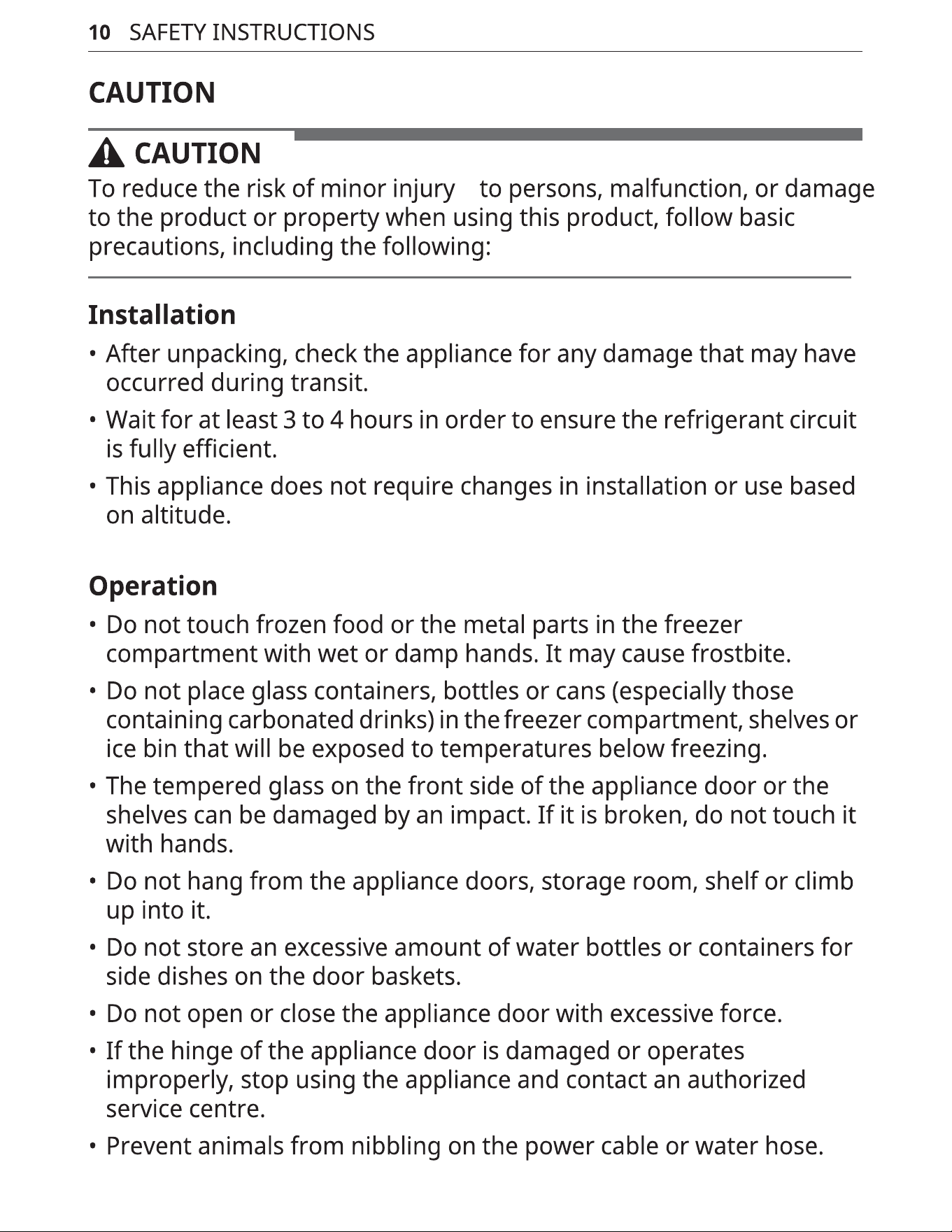 10 SAFETY INSTRUCTIONS

CAUTION

CAUTION

To reduce the risk of minor injury to persons, malfunction, or damage to the product or property when using this product, follow basic precautions, including the following:

Installation

• After unpacking, check the appliance for any damage that may have occurred during transit.

• Wait for at least 3 to 4 hours in order to ensure the refrigerant circuit is fully efficient.

• This appliance does not require changes in installation or use based on altitude.

Operation

• Do not touch frozen food or the metal parts in the freezer compartment with wet or damp hands. It may cause frostbite.

• Do not place glass containers, bottles or cans (especially those containing carbonated drinks) in the freezer compartment, shelves or ice bin that will be exposed to temperatures below freezing.

• The tempered glass on the front side of the appliance door or the shelves can be damaged by an impact. If it is broken, do not touch it with hands.

• Do not hang from the appliance doors, storage room, shelf or climb up into it.

• Do not store an excessive amount of water bottles or containers for side dishes on the door baskets.

• Do not open or close the appliance door with excessive force.

• If the hinge of the appliance door is damaged or operates improperly, stop using the appliance and contact an authorized service centre.

• Prevent animals from nibbling on the power cable or water hose.